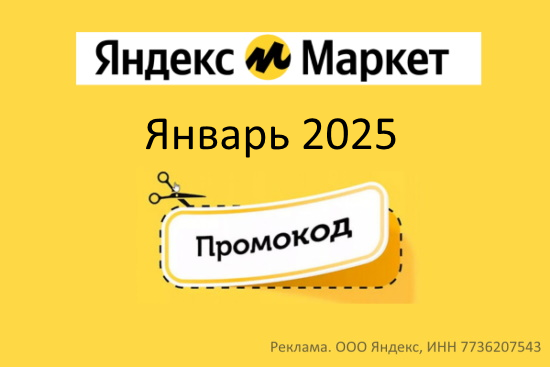 Яндекс Маркет

Январь 2025

Промокод

Реклама. ООО Яндекс, ИНН 7736207543